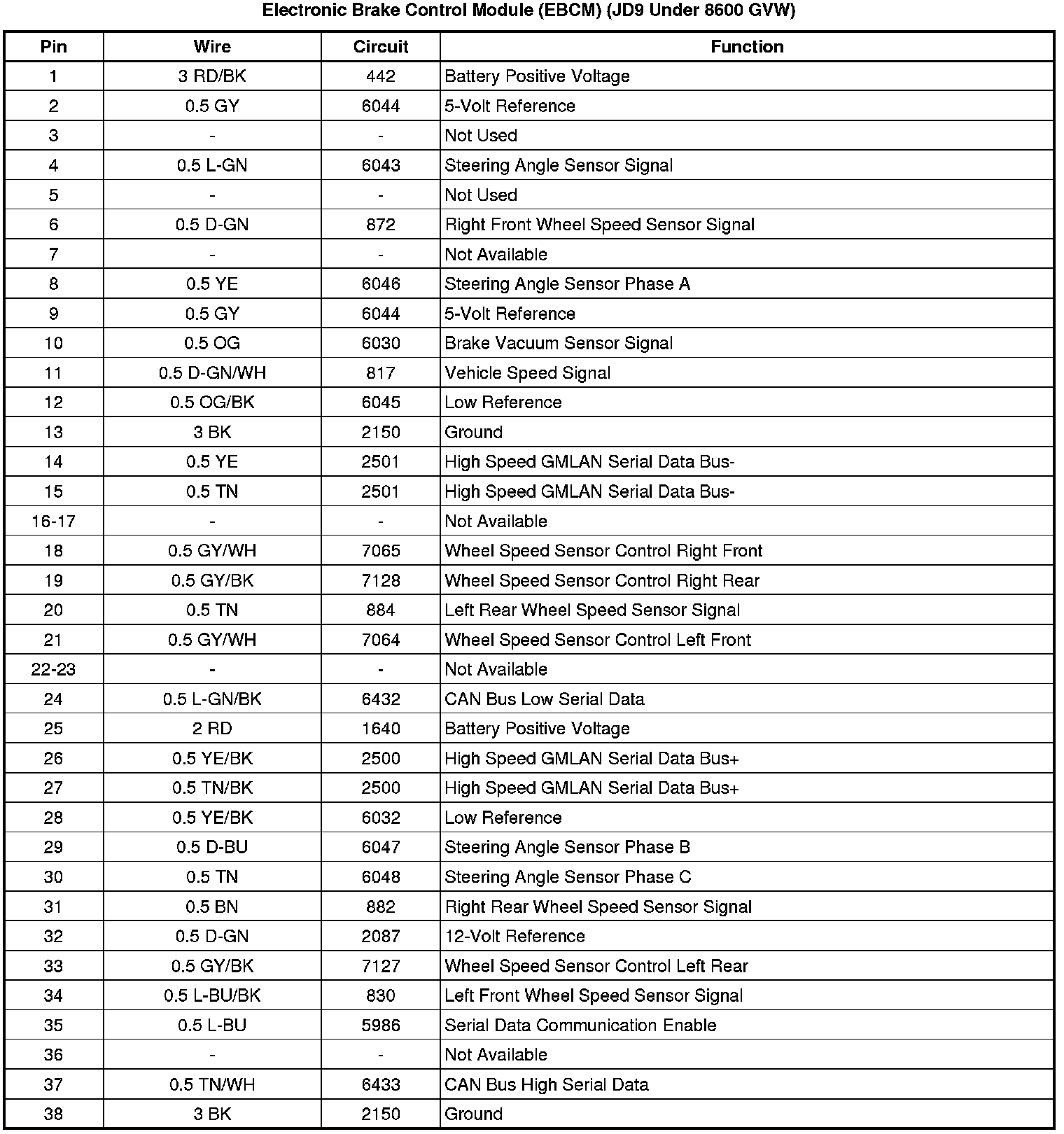 Electronic Brake Control Module (EBCM) (JD9 Under 8600 GVW)

| Pin | Wire | Circuit | Function |
|---|---|---|---|
| 1 | 3 RD/BK | 442 | Battery Positive Voltage |
| 2 | 0.5 GY | 6044 | 5-Volt Reference |
| 3 | - | - | Not Used |
| 4 | 0.5 L-GN | 6043 | Steering Angle Sensor Signal |
| 5 | - | - | Not Used |
| 6 | 0.5 D-GN | 872 | Right Front Wheel Speed Sensor Signal |
| 7 | - | - | Not Available |
| 8 | 0.5 YE | 6046 | Steering Angle Sensor Phase A |
| 9 | 0.5 GY | 6044 | 5-Volt Reference |
| 10 | 0.5 OG | 6030 | Brake Vacuum Sensor Signal |
| 11 | 0.5 D-GN/WH | 817 | Vehicle Speed Signal |
| 12 | 0.5 OG/BK | 6045 | Low Reference |
| 13 | 3 BK | 2150 | Ground |
| 14 | 0.5 YE | 2501 | High Speed GMLAN Serial Data Bus- |
| 15 | 0.5 TN | 2501 | High Speed GMLAN Serial Data Bus- |
| 16-17 | - | - | Not Available |
| 18 | 0.5 GY/WH | 7065 | Wheel Speed Sensor Control Right Front |
| 19 | 0.5 GY/BK | 7128 | Wheel Speed Sensor Control Right Rear |
| 20 | 0.5 TN | 884 | Left Rear Wheel Speed Sensor Signal |
| 21 | 0.5 GY/WH | 7064 | Wheel Speed Sensor Control Left Front |
| 22-23 | - | - | Not Available |
| 24 | 0.5 L-GN/BK | 6432 | CAN Bus Low Serial Data |
| 25 | 2 RD | 1640 | Battery Positive Voltage |
| 26 | 0.5 YE/BK | 2500 | High Speed GMLAN Serial Data Bus+ |
| 27 | 0.5 TN/BK | 2500 | High Speed GMLAN Serial Data Bus+ |
| 28 | 0.5 YE/BK | 6032 | Low Reference |
| 29 | 0.5 D-BU | 6047 | Steering Angle Sensor Phase B |
| 30 | 0.5 TN | 6048 | Steering Angle Sensor Phase C |
| 31 | 0.5 BN | 882 | Right Rear Wheel Speed Sensor Signal |
| 32 | 0.5 D-GN | 2087 | 12-Volt Reference |
| 33 | 0.5 GY/BK | 7127 | Wheel Speed Sensor Control Left Rear |
| 34 | 0.5 L-BU/BK | 830 | Left Front Wheel Speed Sensor Signal |
| 35 | 0.5 L-BU | 5986 | Serial Data Communication Enable |
| 36 | - | - | Not Available |
| 37 | 0.5 TN/WH | 6433 | CAN Bus High Serial Data |
| 38 | 3 BK | 2150 | Ground |